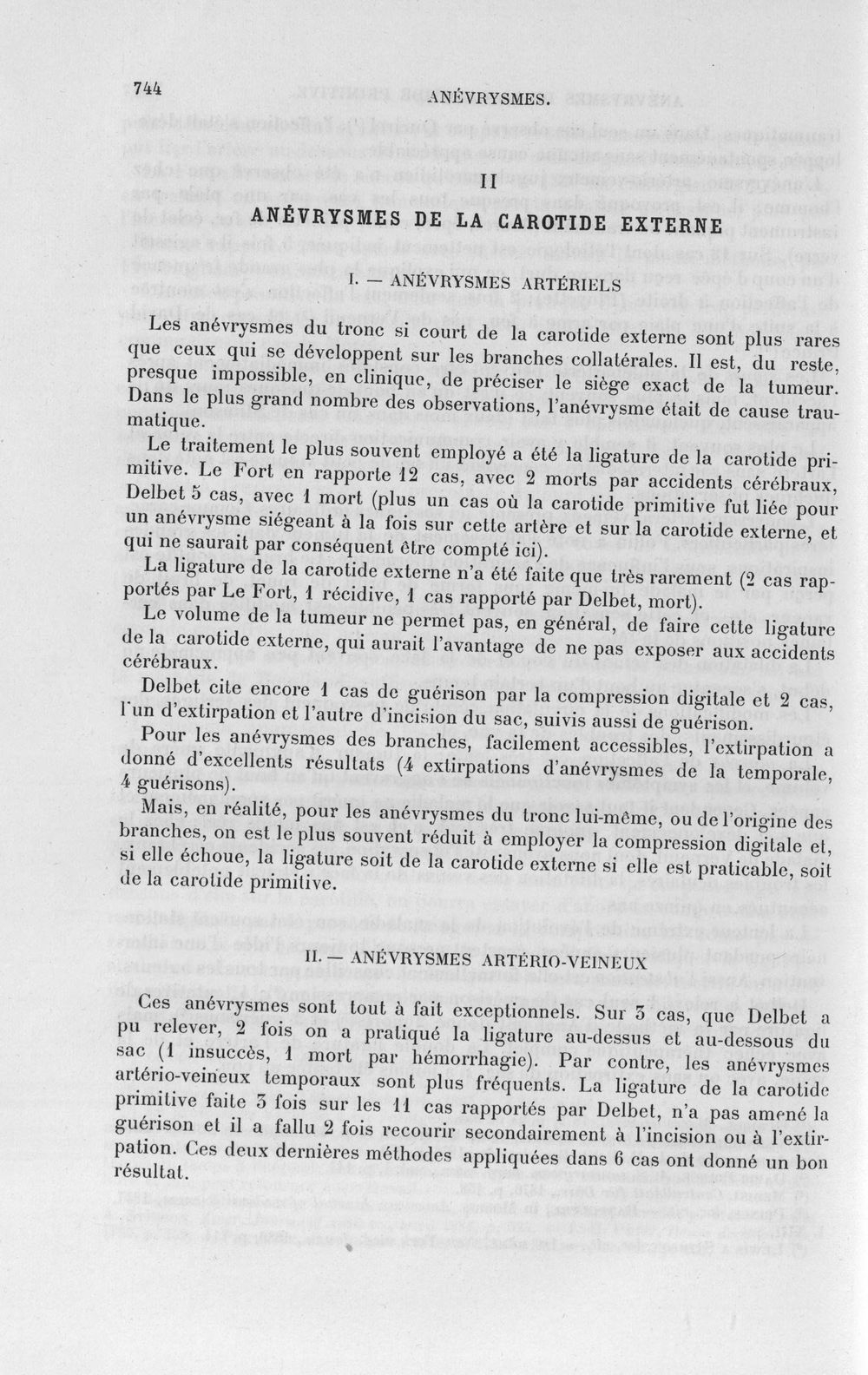 744 ANÉVRYSMES.

II

ANÉVRYSMES DE LA CAROTIDE EXTERNE

I. — ANÉVRYSMES ARTÉRIELS

Les anévrysmes du tronc si court de la carotide externe sont plus rares que ceux qui se développent sur les branches collatérales. Il est, du reste, presque impossible, en clinique, de préciser le siège exact de la tumeur. Dans le plus grand nombre des observations, l'anévrysme était de cause traumatique.

Le traitement le plus souvent employé a été la ligature de la carotide primitive. Le Fort en rapporte 12 cas, avec 2 morts par accidents cérébraux, Delbet 5 cas, avec 1 mort (plus un cas où la carotide primitive fut liée pour un anévrysme siégeant à la fois sur cette artère et sur la carotide externe, et qui ne saurait par conséquent être compté ici).

La ligature de la carotide externe n'a été faite que très rarement (2 cas rapportés par Le Fort, 1 récidive, 1 cas rapporté par Delbet, mort).

Le volume de la tumeur ne permet pas, en général, de faire cette ligature de la carotide externe, qui aurait l'avantage de ne pas exposer aux accidents cérébraux.

Delbet cite encore 1 cas de guérison par la compression digitale et 2 cas, l'un d'extirpation et l'autre d'incision du sac, suivis aussi de guérison.

Pour les anévrysmes des branches, facilement accessibles, l'extirpation a donné d'excellents résultats (4 extirpations d'anévrysmes de la temporale, 4 guérisons).

Mais, en réalité, pour les anévrysmes du tronc lui-même, ou de l'origine des branches, on est le plus souvent réduit à employer la compression digitale et, si elle échoue, la ligature soit de la carotide externe si elle est praticable, soit de la carotide primitive.

II. — ANÉVRYSMES ARTÉRIO-VEINEUX

Ces anévrysmes sont tout à fait exceptionnels. Sur 5 cas, que Delbet a pu relever, 2 fois on a pratiqué la ligature au-dessus et au-dessous du sac (1 insuccès, 1 mort par hémorrhagie). Par contre, les anévrysmes artério-veineux temporaux sont plus fréquents. La ligature de la carotide primitive faite 3 fois sur les 11 cas rapportés par Delbet, n'a pas amené la guérison et il a fallu 2 fois recourir secondairement à l'incision ou à l'extirpation. Ces deux dernières méthodes appliquées dans 6 cas ont donné un bon résultat.